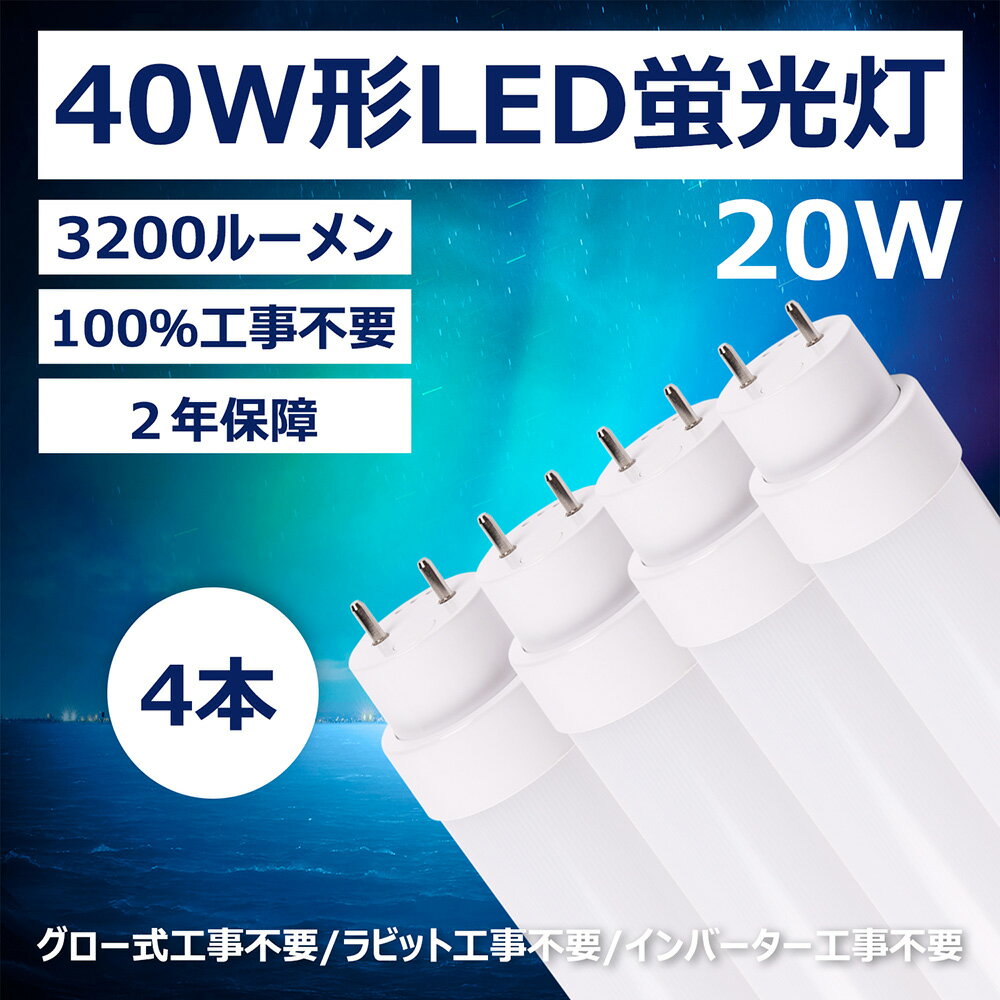 40W形LED蛍光灯

3200ルーメン

20W

100%工事不要

２年保障

4本

グロー式工事不要/ラビット工事不要/インバーター工事不要